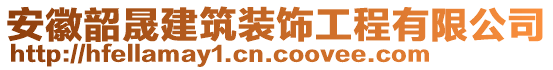 安徽韶晟建筑装饰工程有限公司
http://hfellamay1.cn.coovee.com